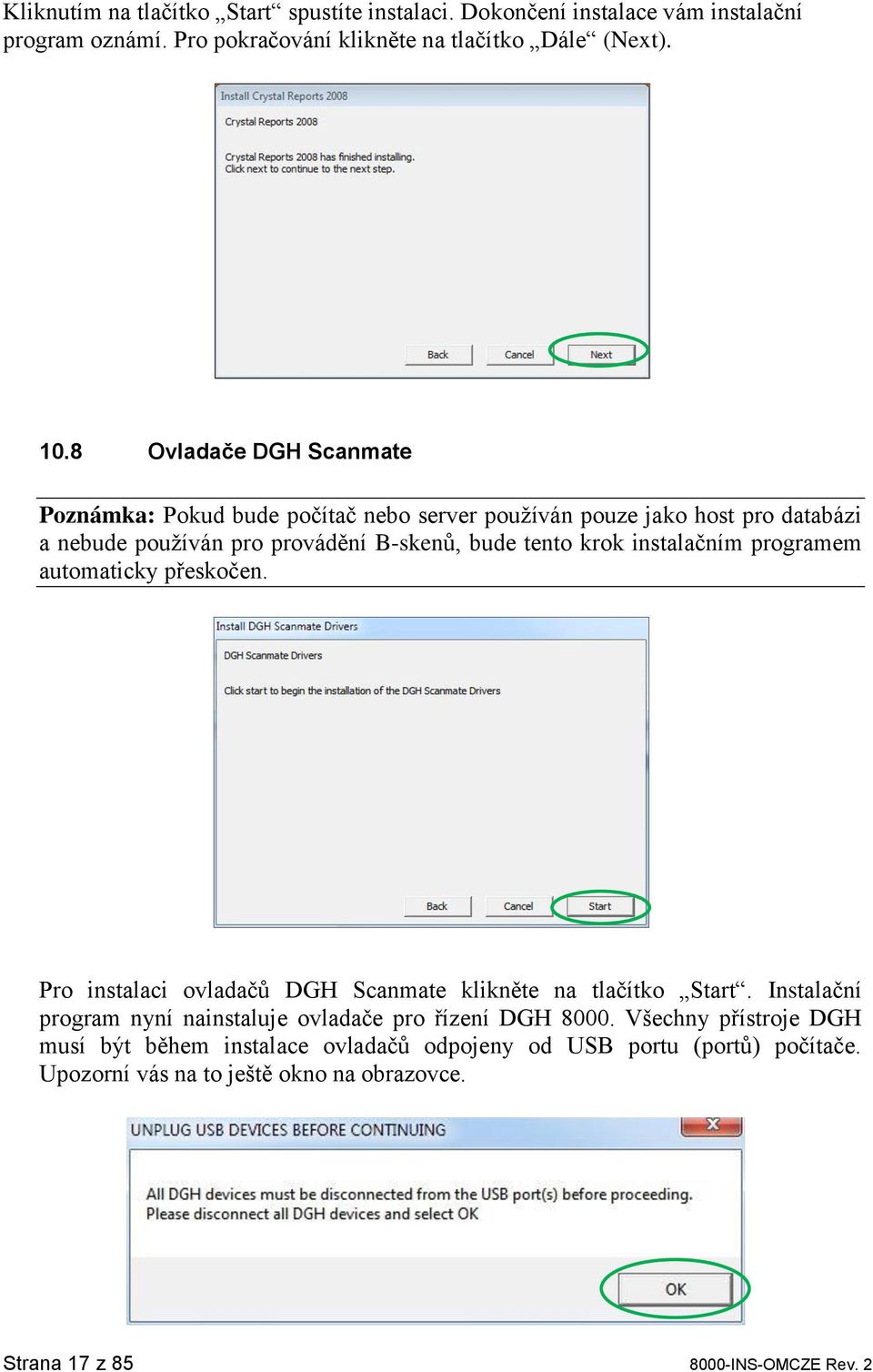 Kliknutím na tlačítko „Start“ spustíte instalaci. Dokončení instalace vám instalační program oznámí. Pro pokračování klikněte na tlačítko „Dále“ (Next).

Install Crystal Reports 2008

Crystal Reports 2008

Crystal Reports 2008 has finished installing.
Click next to continue to the next step.

Back Cancel Next

10.8 Ovladače DGH Scanmate

Poznámka: Pokud bude počítač nebo server používán pouze jako host pro databázi a nebude používán pro provádění B-skenů, bude tento krok instalačním programem automaticky přeskočen.

Install DGH Scanmate Drivers

DGH Scanmate Drivers

Click start to begin the installation of the DGH Scanmate Drivers

Back Cancel Start

Pro instalaci ovladačů DGH Scanmate klikněte na tlačítko „Start“. Instalační program nyní nainstaluje ovladače pro řízení DGH 8000. Všechny přístroje DGH musí být během instalace ovladačů odpojeny od USB portu (portů) počítače. Upozorní vás na to ještě okno na obrazovce.

UNPLUG USB DEVICES BEFORE CONTINUING

All DGH devices must be disconnected from the USB port(s) before proceeding.
Please disconnect all DGH devices and select OK

OK

Strana 17 z 85 8000-INS-OMCZE Rev. 2